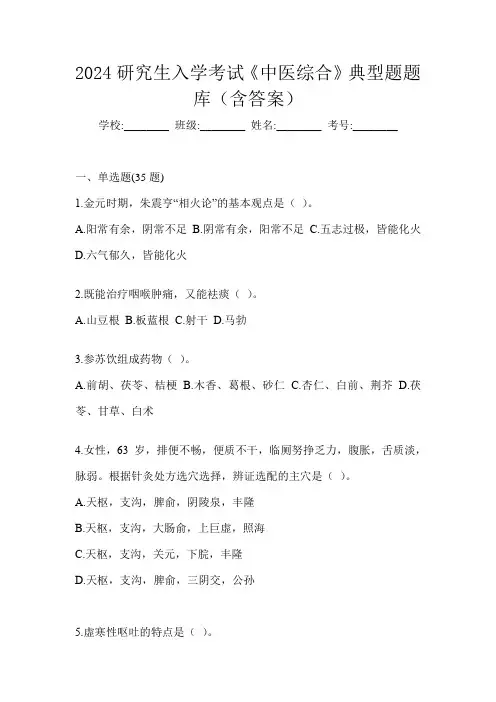 2024 研究生入学考试《中医综合》典型题题库（含答案）

学校:________ 班级:________ 姓名:________ 考号:________

一、单选题(35 题)

1.金元时期，朱震亨“相火论”的基本观点是（ ）。

A.阳常有余，阴常不足 B.阴常有余，阳常不足 C.五志过极，皆能化火 D.六气郁久，皆能化火

2.既能治疗咽喉肿痛，又能祛痰（ ）。

A.山豆根 B.板蓝根 C.射干 D.马勃

3.参苏饮组成药物（ ）。

A.前胡、茯苓、桔梗 B.木香、葛根、砂仁 C.杏仁、白前、荆芥 D.茯苓、甘草、白术

4.女性，63 岁，排便不畅，便质不干，临厕努挣乏力，腹胀，舌质淡，脉弱。根据针灸处方选穴选择，辨证选配的主穴是（ ）。

A.天枢，支沟，脾俞，阴陵泉，丰隆

B.天枢，支沟，大肠俞，上巨虚，照海

C.天枢，支沟，关元，下脘，丰隆

D.天枢，支沟，脾俞，三阴交，公孙

5.虚寒性呕吐的特点是（ ）。